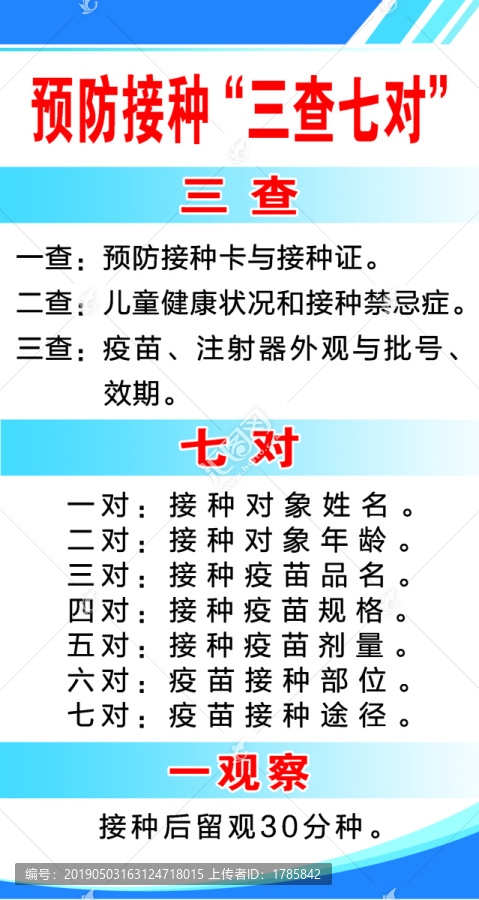 预防接种“三查七对”

三 查

一查：预防接种卡与接种证。

二查：儿童健康状况和接种禁忌症。

三查：疫苗、注射器外观与批号、效期。

七 对

一对：接种对象姓名。
二对：接种对象年龄。
三对：接种疫苗品名。
四对：接种疫苗规格。
五对：接种疫苗剂量。
六对：疫苗接种部位。
七对：疫苗接种途径。

一观察

接种后留观30分种。

编号：20190503163124718015 上传者ID：1785842